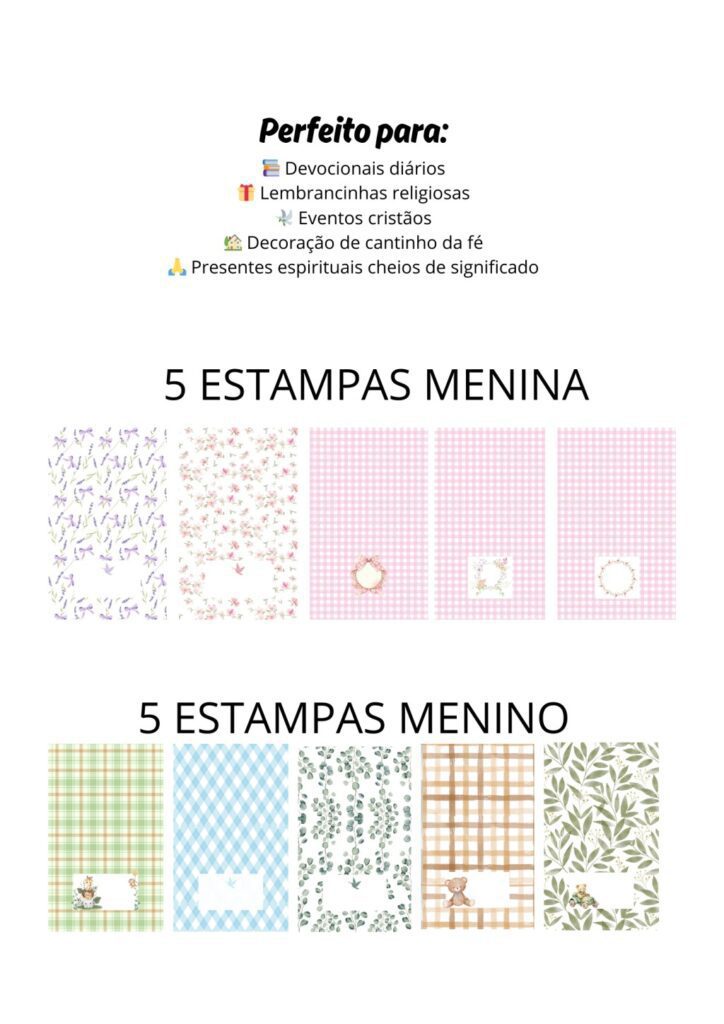 Perfeito para:
📚 Devocionais diários
🎁 Lembrancinhas religiosas
🕊️ Eventos cristãos
🏡 Decoração de cantinho da fé
🙏 Presentes espirituais cheios de significado

5 ESTAMPAS MENINA

5 ESTAMPAS MENINO